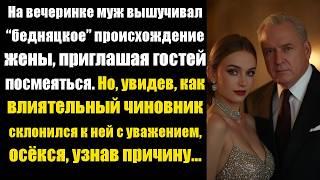 На вечеринке муж вышучивал “бедняцкое” происхождение жены, приглашая гостей посмеяться. Но, увидев, как влиятельный чиновник склонился к ней с уважением, осёкся, узнав причину...